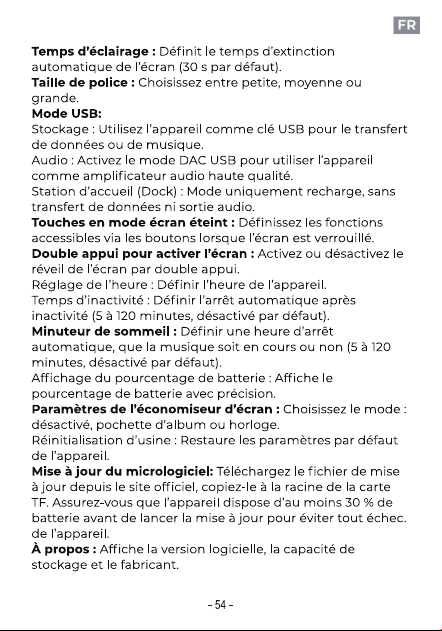 FR

Temps d'éclairage : Définit le temps d'extinction automatique de l'écran (30 s par défaut).
Taille de police : Choisissez entre petite, moyenne ou grande.
Mode USB:
Stockage : Utilisez l'appareil comme clé USB pour le transfert de données ou de musique.
Audio : Activez le mode DAC USB pour utiliser l'appareil comme amplificateur audio haute qualité.
Station d'accueil (Dock) : Mode uniquement recharge, sans transfert de données ni sortie audio.
Touches en mode écran éteint : Définissez les fonctions accessibles via les boutons lorsque l'écran est verrouillé.
Double appui pour activer l'écran : Activez ou désactivez le réveil de l'écran par double appui.
Réglage de l'heure : Définir l'heure de l'appareil.
Temps d'inactivité : Définir l'arrêt automatique après inactivité (5 à 120 minutes, désactivé par défaut).
Minuteur de sommeil : Définir une heure d'arrêt automatique, que la musique soit en cours ou non (5 à 120 minutes, désactivé par défaut).
Affichage du pourcentage de batterie : Affiche le pourcentage de batterie avec précision.
Paramètres de l'économiseur d'écran : Choisissez le mode : désactivé, pochette d'album ou horloge.
Réinitialisation d'usine : Restaure les paramètres par défaut de l'appareil.
Mise à jour du micrologiciel: Téléchargez le fichier de mise à jour depuis le site officiel, copiez-le à la racine de la carte TF. Assurez-vous que l'appareil dispose d'au moins 30 % de batterie avant de lancer la mise à jour pour éviter tout échec. de l'appareil.
À propos : Affiche la version logicielle, la capacité de stockage et le fabricant.

- 54 -